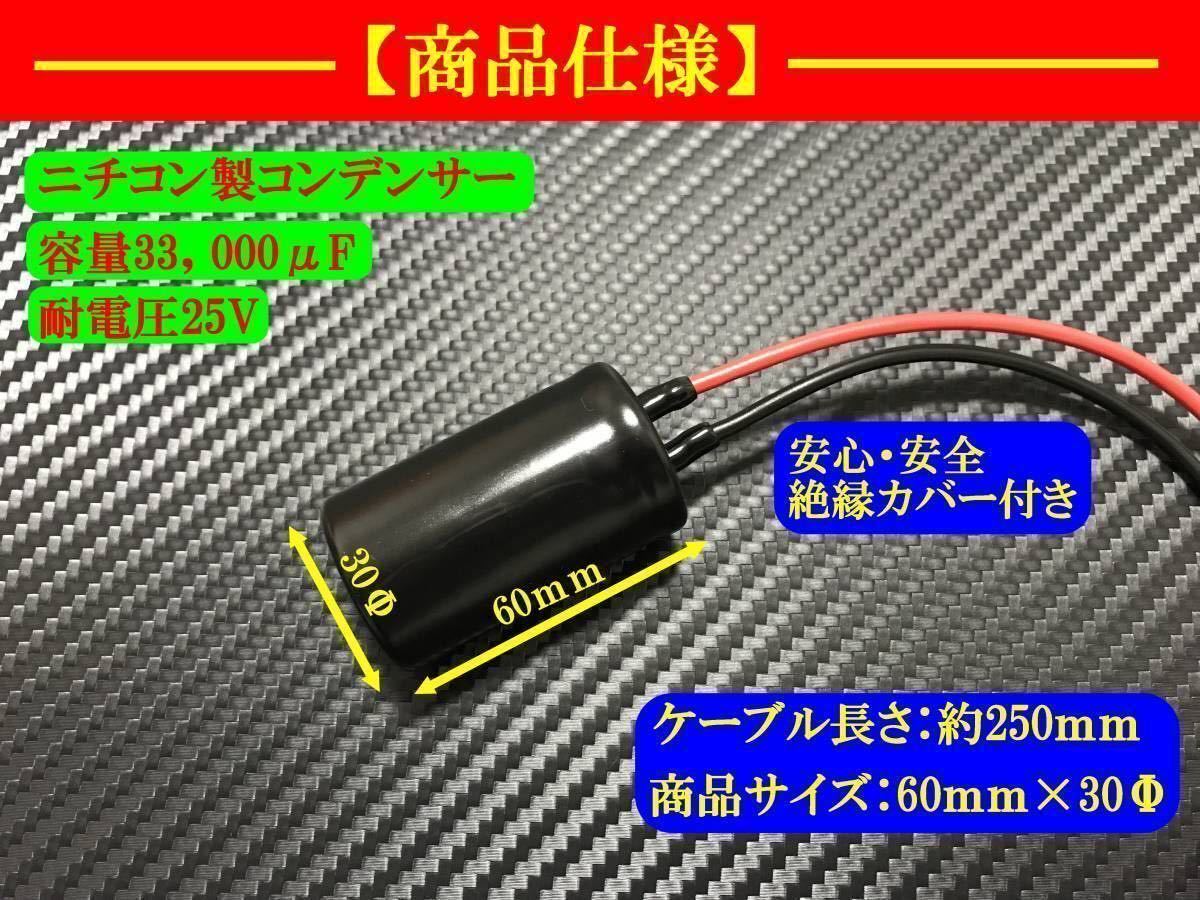 【商品仕様】

ニチコン製コンデンサー

容量33，000μF

耐電圧25V

安心・安全
絶縁カバー付き

30Φ

60mm

ケーブル長さ：約250mm

商品サイズ：60mm×30Φ